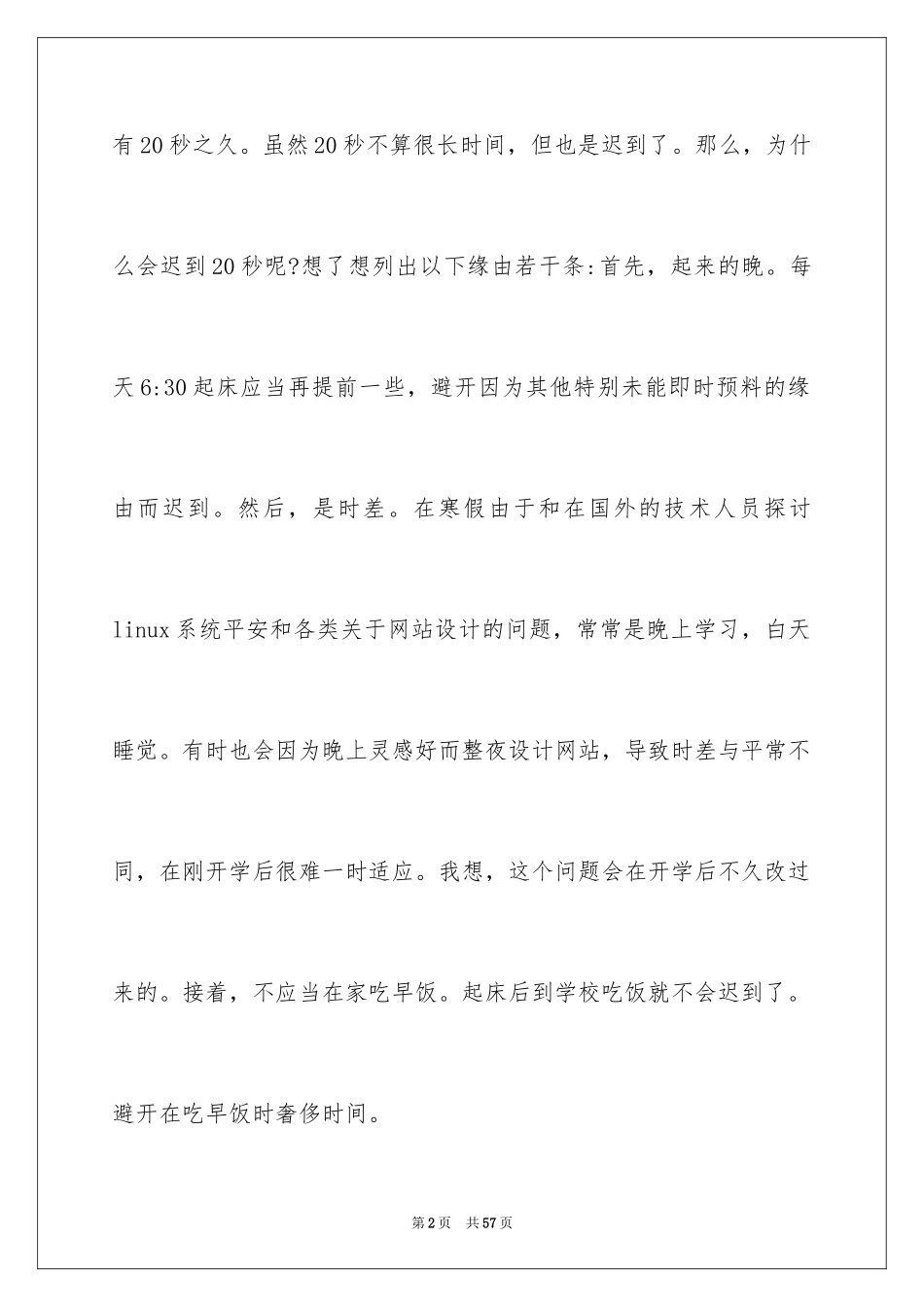 有20秒之久。虽然20秒不算很长时间，但也是迟到了。那么，为什么会迟到20秒呢?想了想列出以下缘由若干条:首先，起来的晚。每天6:30起床应当再提前一些，避开因为其他特别未能即时预料的缘由而迟到。然后，是时差。在寒假由于和在国外的技术人员探讨linux系统平安和各类关于网站设计的问题，常常是晚上学习，白天睡觉。有时也会因为晚上灵感好而整夜设计网站，导致时差与平常不同，在刚开学后很难一时适应。我想，这个问题会在开学后不久改过来的。接着，不应当在家吃早饭。起床后到学校吃饭就不会迟到了。避开在吃早饭时奢侈时间。

第2页 共57页